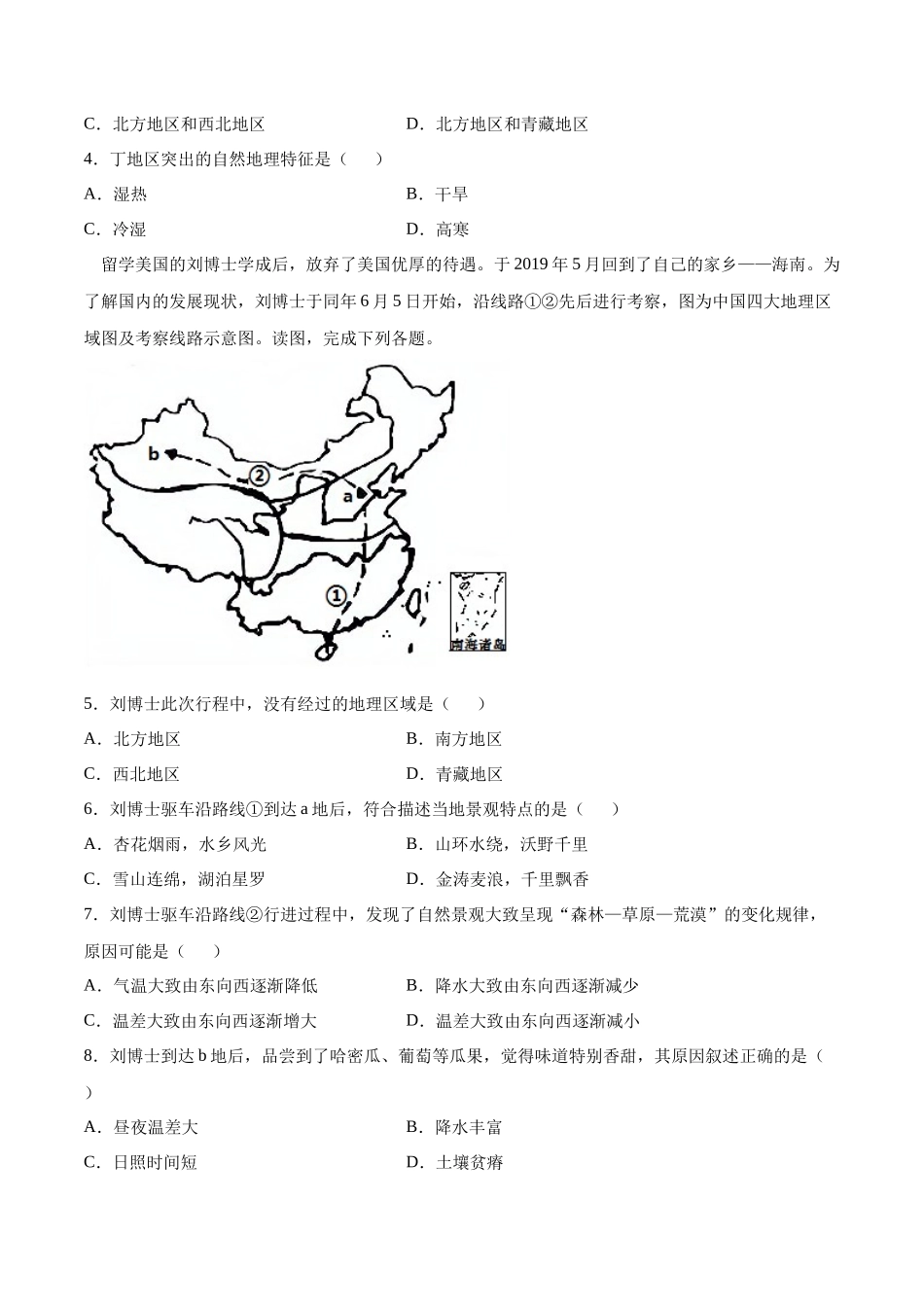 C．北方地区和西北地区

D．北方地区和青藏地区

4．丁地区突出的自然地理特征是（　　）

A．湿热

B．干旱

C．冷湿

D．高寒

留学美国的刘博士学成后，放弃了美国优厚的待遇。于 2019 年 5 月回到了自己的家乡——海南。为了解国内的发展现状，刘博士于同年 6 月 5 日开始，沿线路①②先后进行考察，图为中国四大地理区域图及考察线路示意图。读图，完成下列各题。

b

②

a

①

南海诸岛

5．刘博士此次行程中，没有经过的地理区域是（　　）

A．北方地区

B．南方地区

C．西北地区

D．青藏地区

6．刘博士驱车沿路线①到达 a 地后，符合描述当地景观特点的是（　　）

A．杏花烟雨，水乡风光

B．山环水绕，沃野千里

C．雪山连绵，湖泊星罗

D．金涛麦浪，千里飘香

7．刘博士驱车沿路线②行进过程中，发现了自然景观大致呈现“森林—草原—荒漠”的变化规律，原因可能是（　　）

A．气温大致由东向西逐渐降低

B．降水大致由东向西逐渐减少

C．温差大致由东向西逐渐增大

D．温差大致由东向西逐渐减小

8．刘博士到达 b 地后，品尝到了哈密瓜、葡萄等瓜果，觉得味道特别香甜，其原因叙述正确的是（　　）

A．昼夜温差大

B．降水丰富

C．日照时间短

D．土壤贫瘠